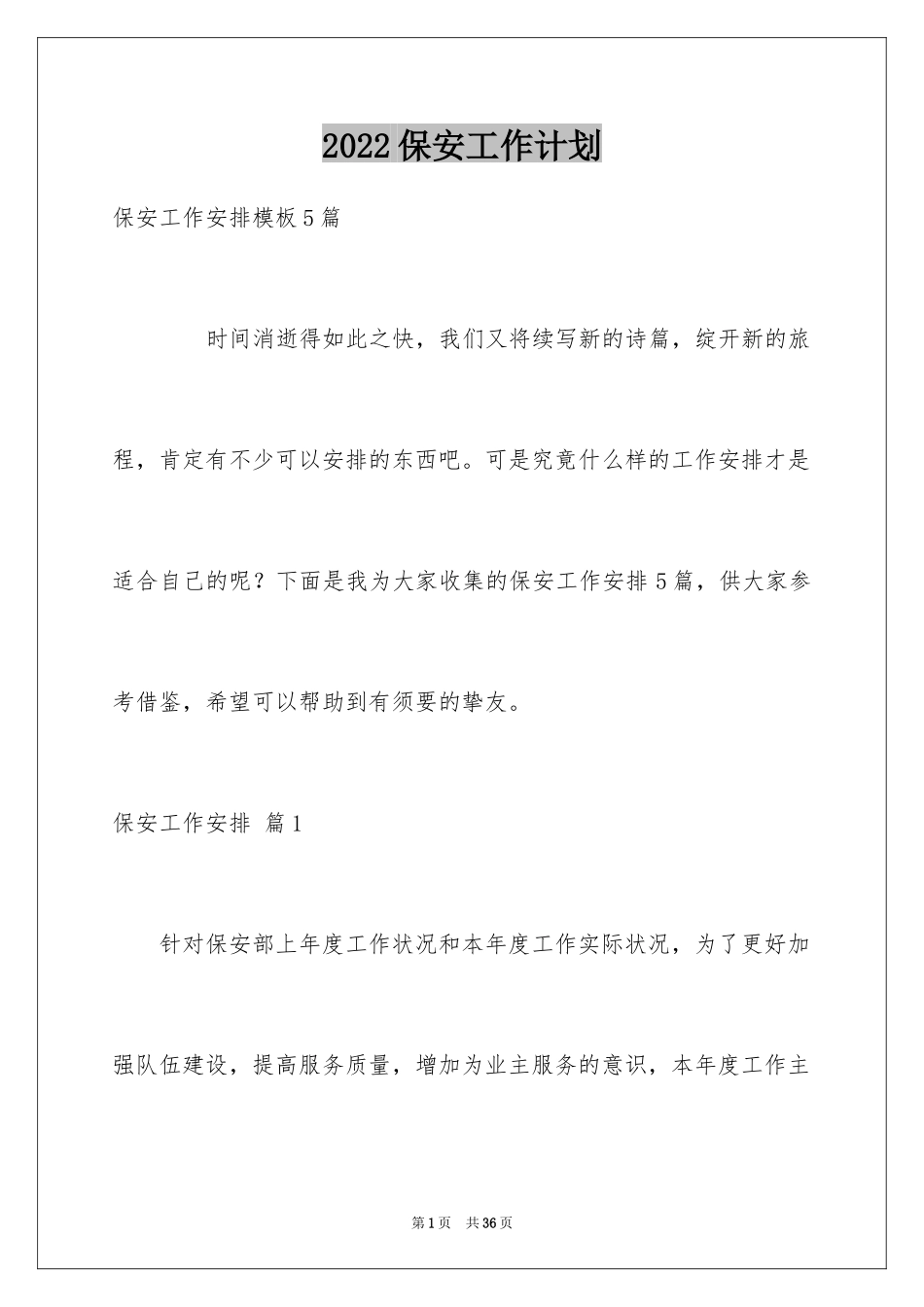 2022保安工作计划

保安工作安排模板5篇

时间消逝得如此之快，我们又将续写新的诗篇，绽开新的旅程，肯定有不少可以安排的东西吧。可是究竟什么样的工作安排才是适合自己的呢？下面是我为大家收集的保安工作安排5篇，供大家参考借鉴，希望可以帮助到有须要的挚友。

保安工作安排 篇1

针对保安部上年度工作状况和本年度工作实际状况，为了更好加强队伍建设，提高服务质量，增加为业主服务的意识，本年度工作主

第1页 共36页